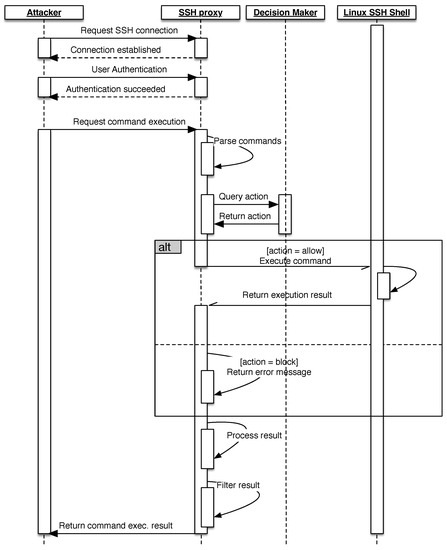 Attacker

SSH proxy

Decision Maker

Linux SSH Shell

Request SSH connection

Connection established

User Authentication

Authentication succeeded

Request command execution

Parse commands

Query action

Return action

alt

[action = allow]
Execute command

Return execution result

[action = block]
Return error message

Process result

Filter result

Return command exec. result